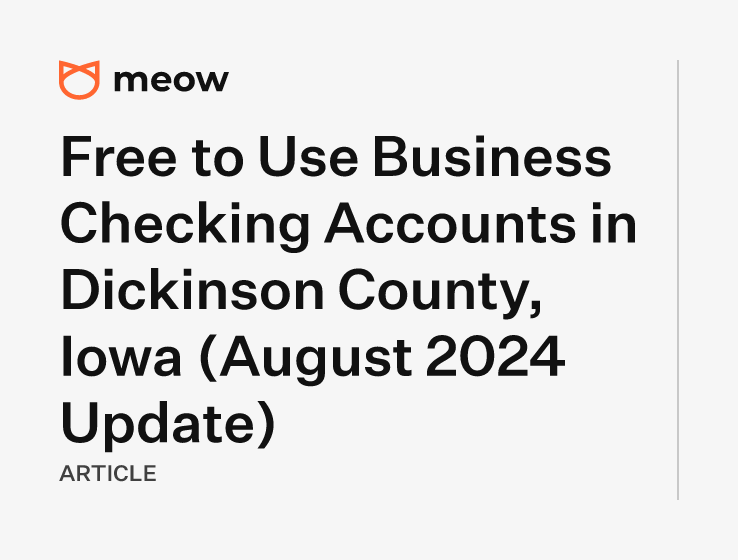 meow

Free to Use Business Checking Accounts in Dickinson County, Iowa (August 2024 Update)

ARTICLE